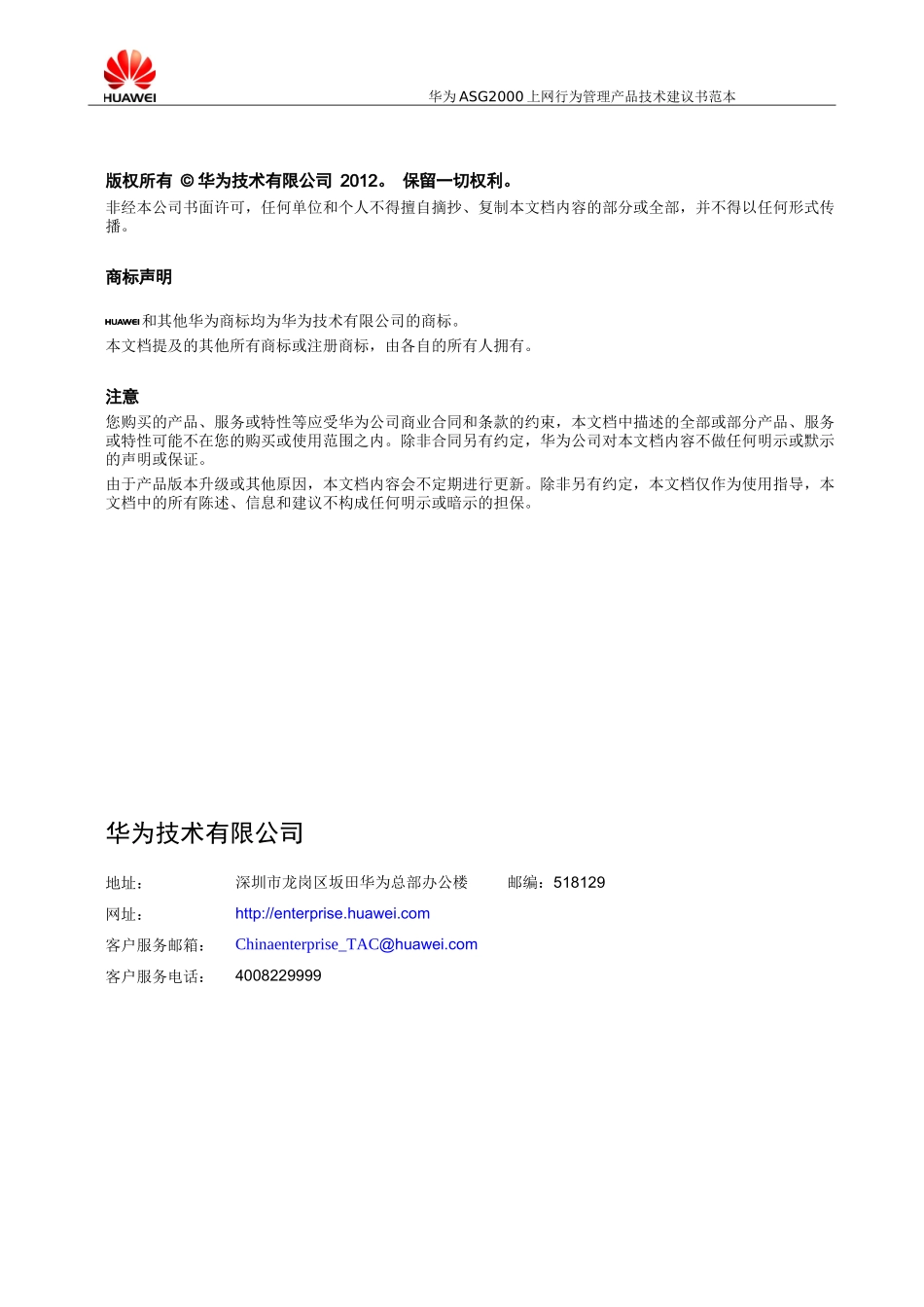 HUAWEI

华为ASG2000上网行为管理产品技术建议书范本

版权所有 © 华为技术有限公司 2012。 保留一切权利。

非经本公司书面许可，任何单位和个人不得擅自摘抄、复制本文档内容的部分或全部，并不得以任何形式传播。

商标声明

HUAWEI和其他华为商标均为华为技术有限公司的商标。

本文档提及的其他所有商标或注册商标，由各自的所有人拥有。

注意

您购买的产品、服务或特性等应受华为公司商业合同和条款的约束，本文档中描述的全部或部分产品、服务或特性可能不在您的购买或使用范围之内。除非合同另有约定，华为公司对本文档内容不做任何明示或默示的声明或保证。

由于产品版本升级或其他原因，本文档内容会不定期进行更新。除非另有约定，本文档仅作为使用指导，本文档中的所有陈述、信息和建议不构成任何明示或暗示的担保。

华为技术有限公司

地址： 深圳市龙岗区坂田华为总部办公楼 邮编：518129

网址： http://enterprise.huawei.com

客户服务邮箱： Chinaenterprise_TAC@huawei.com

客户服务电话： 4008229999